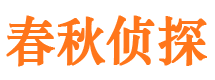 春秋侦探